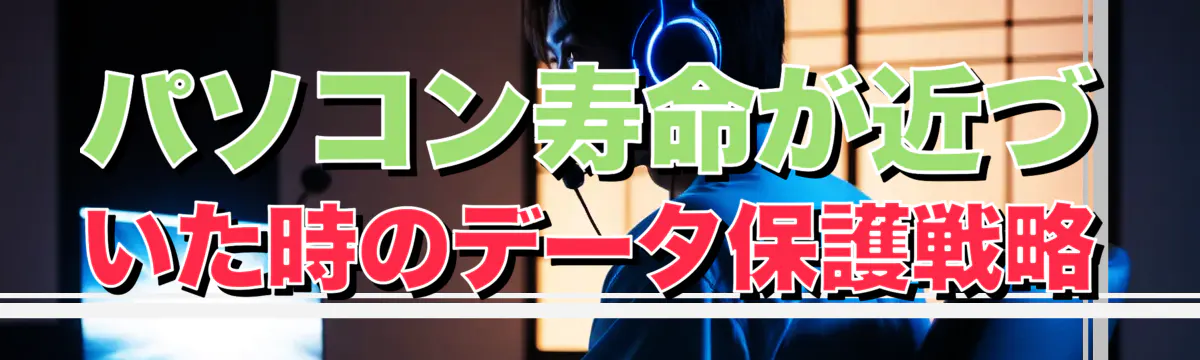 パソコン寿命が近づいた時のデータ保護戦略